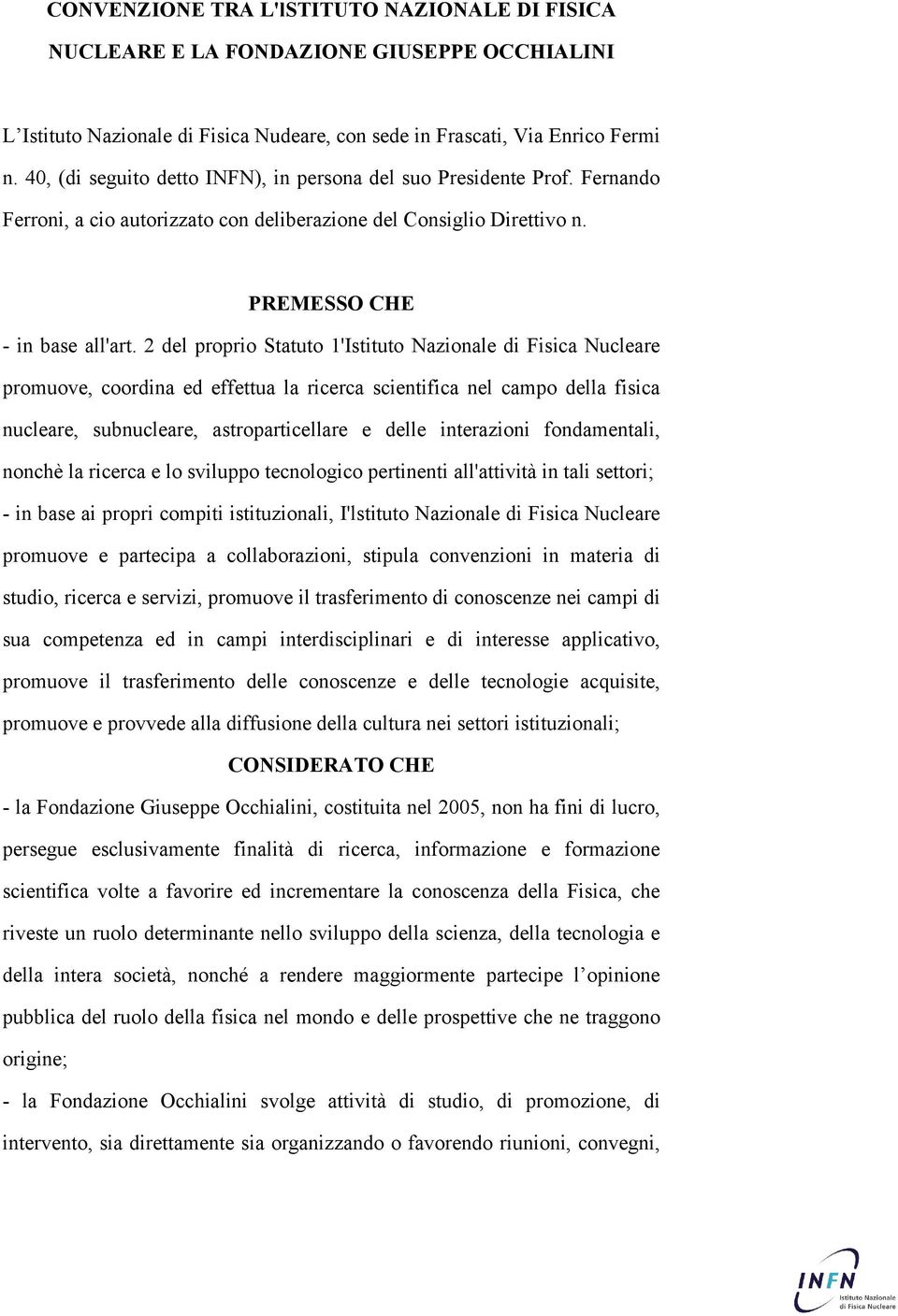 CONVENZIONE TRA L'ISTITUTO NAZIONALE DI FISICA NUCLEARE E LA FONDAZIONE GIUSEPPE OCCHIALINI

L’Istituto Nazionale di Fisica Nudeare, con sede in Frascati, Via Enrico Fermi n. 40, (di seguito detto INFN), in persona del suo Presidente Prof. Fernando Ferroni, a cio autorizzato con deliberazione del Consiglio Direttivo n.

PREMESSO CHE

- in base all'art. 2 del proprio Statuto 1'Istituto Nazionale di Fisica Nucleare promuove, coordina ed effettua la ricerca scientifica nel campo della fisica nucleare, subnucleare, astroparticellare e delle interazioni fondamentali, nonchè la ricerca e lo sviluppo tecnologico pertinenti all'attività in tali settori;

- in base ai propri compiti istituzionali, I'lstituto Nazionale di Fisica Nucleare promuove e partecipa a collaborazioni, stipula convenzioni in materia di studio, ricerca e servizi, promuove il trasferimento di conoscenze nei campi di sua competenza ed in campi interdisciplinari e di interesse applicativo, promuove il trasferimento delle conoscenze e delle tecnologie acquisite, promuove e provvede alla diffusione della cultura nei settori istituzionali;

CONSIDERATO CHE

- la Fondazione Giuseppe Occhialini, costituita nel 2005, non ha fini di lucro, persegue esclusivamente finalità di ricerca, informazione e formazione scientifica volte a favorire ed incrementare la conoscenza della Fisica, che riveste un ruolo determinante nello sviluppo della scienza, della tecnologia e della intera società, nonché a rendere maggiormente partecipe l’opinione pubblica del ruolo della fisica nel mondo e delle prospettive che ne traggono origine;

- la Fondazione Occhialini svolge attività di studio, di promozione, di intervento, sia direttamente sia organizzando o favorendo riunioni, convegni,

INFN Istituto Nazionale di Fisica Nucleare